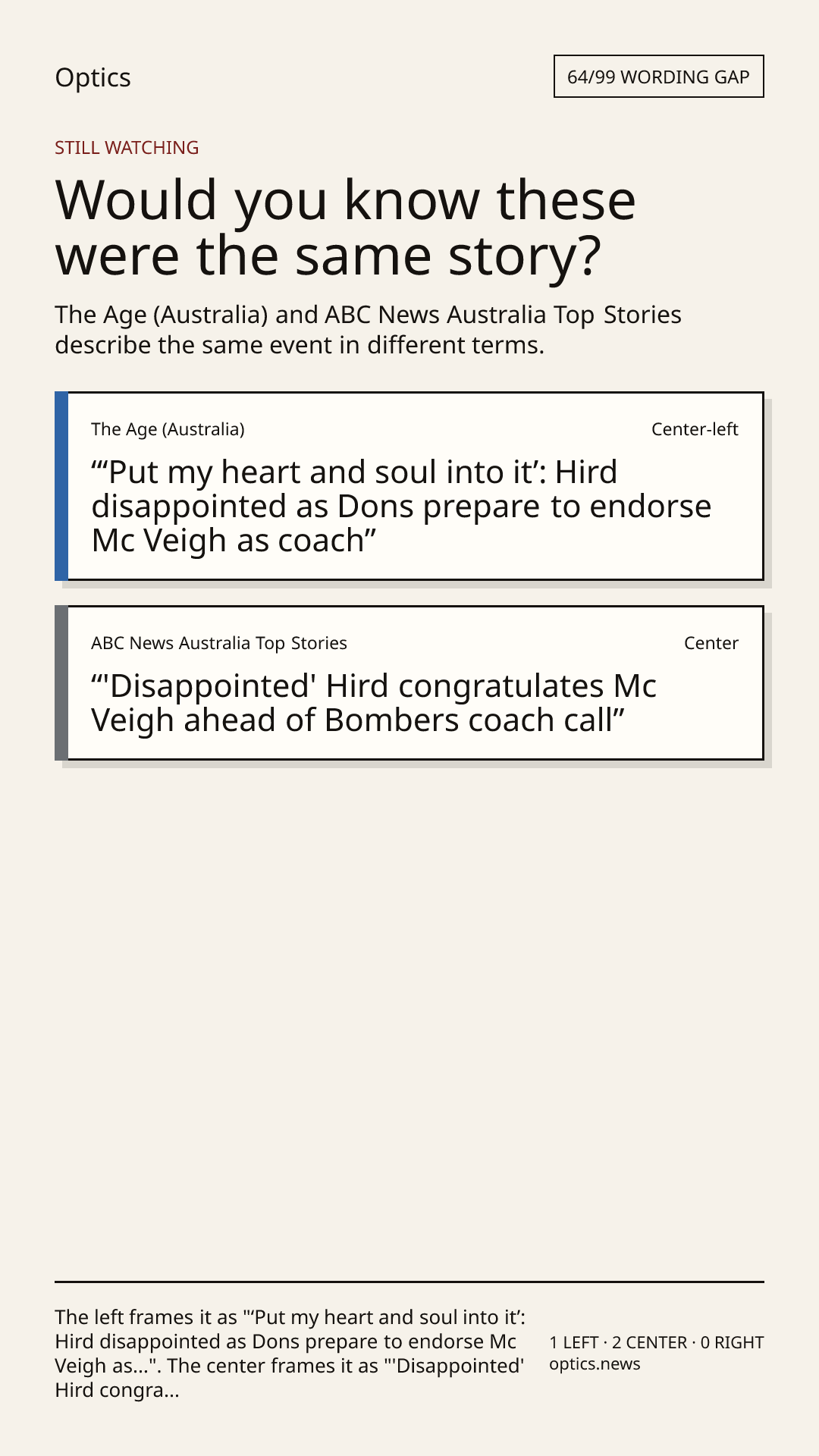 Optics

64/99 WORDING GAP

STILL WATCHING

Would you know these were the same story?

The Age (Australia) and ABC News Australia Top Stories describe the same event in different terms.

The Age (Australia)

Center-left

"'Put my heart and soul into it': Hird disappointed as Dons prepare to endorse Mc Veigh as coach"

ABC News Australia Top Stories

Center

"'Disappointed' Hird congratulates Mc Veigh ahead of Bombers coach call"

The left frames it as "'Put my heart and soul into it': Hird disappointed as Dons prepare to endorse Mc Veigh as...". The center frames it as "'Disappointed' Hird congra...

1 LEFT · 2 CENTER · 0 RIGHT
optics.news